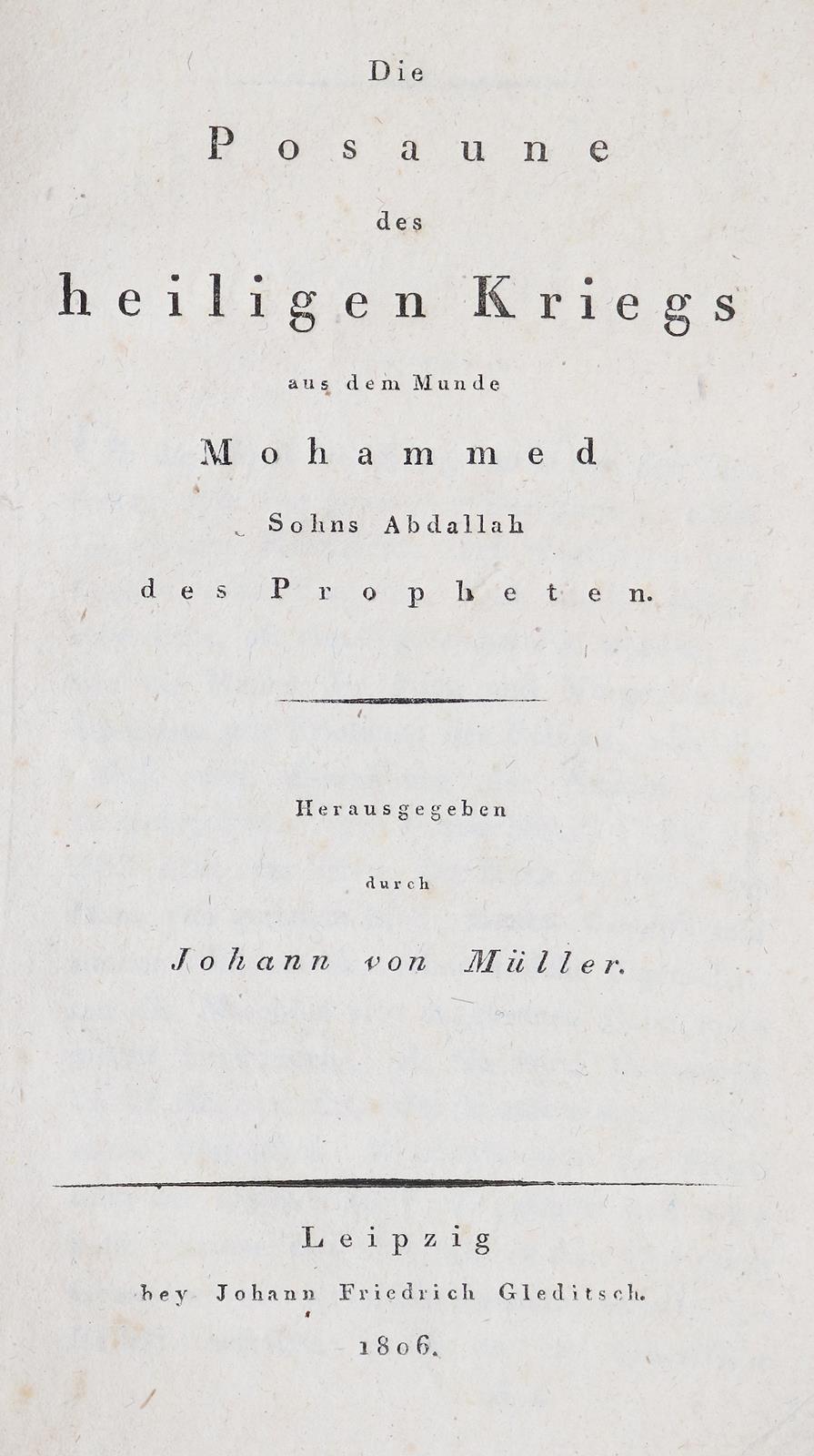 Die

Posaune

des

heiligen Kriegs

aus dem Munde

Mohammed

Sohns Abdallah

des Propheten.

Herausgegeben

durch

Johann von Müller.

Leipzig

bey Johann Friedrich Gleditsch.

1806.